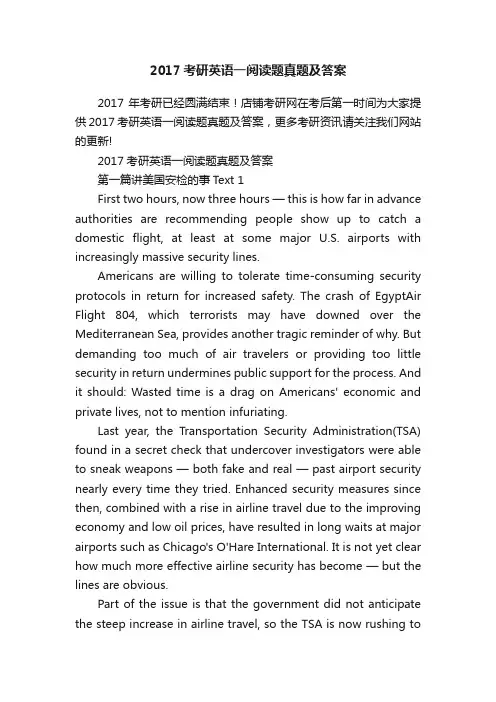 2017 考研英语一阅读题真题及答案

2017 年考研已经圆满结束！店铺考研网在考后第一时间为大家提供 2017 考研英语一阅读题真题及答案，更多考研资讯请关注我们网站的更新!

2017 考研英语一阅读题真题及答案

第一篇讲美国安检的事 Text 1

First two hours, now three hours — this is how far in advance authorities are recommending people show up to catch a domestic flight, at least at some major U.S. airports with increasingly massive security lines.

Americans are willing to tolerate time-consuming security protocols in return for increased safety. The crash of EgyptAir Flight 804, which terrorists may have downed over the Mediterranean Sea, provides another tragic reminder of why. But demanding too much of air travelers or providing too little security in return undermines public support for the process. And it should: Wasted time is a drag on Americans' economic and private lives, not to mention infuriating.

Last year, the Transportation Security Administration(TSA) found in a secret check that undercover investigators were able to sneak weapons — both fake and real — past airport security nearly every time they tried. Enhanced security measures since then, combined with a rise in airline travel due to the improving economy and low oil prices, have resulted in long waits at major airports such as Chicago's O'Hare International. It is not yet clear how much more effective airline security has become — but the lines are obvious.

Part of the issue is that the government did not anticipate the steep increase in airline travel, so the TSA is now rushing to